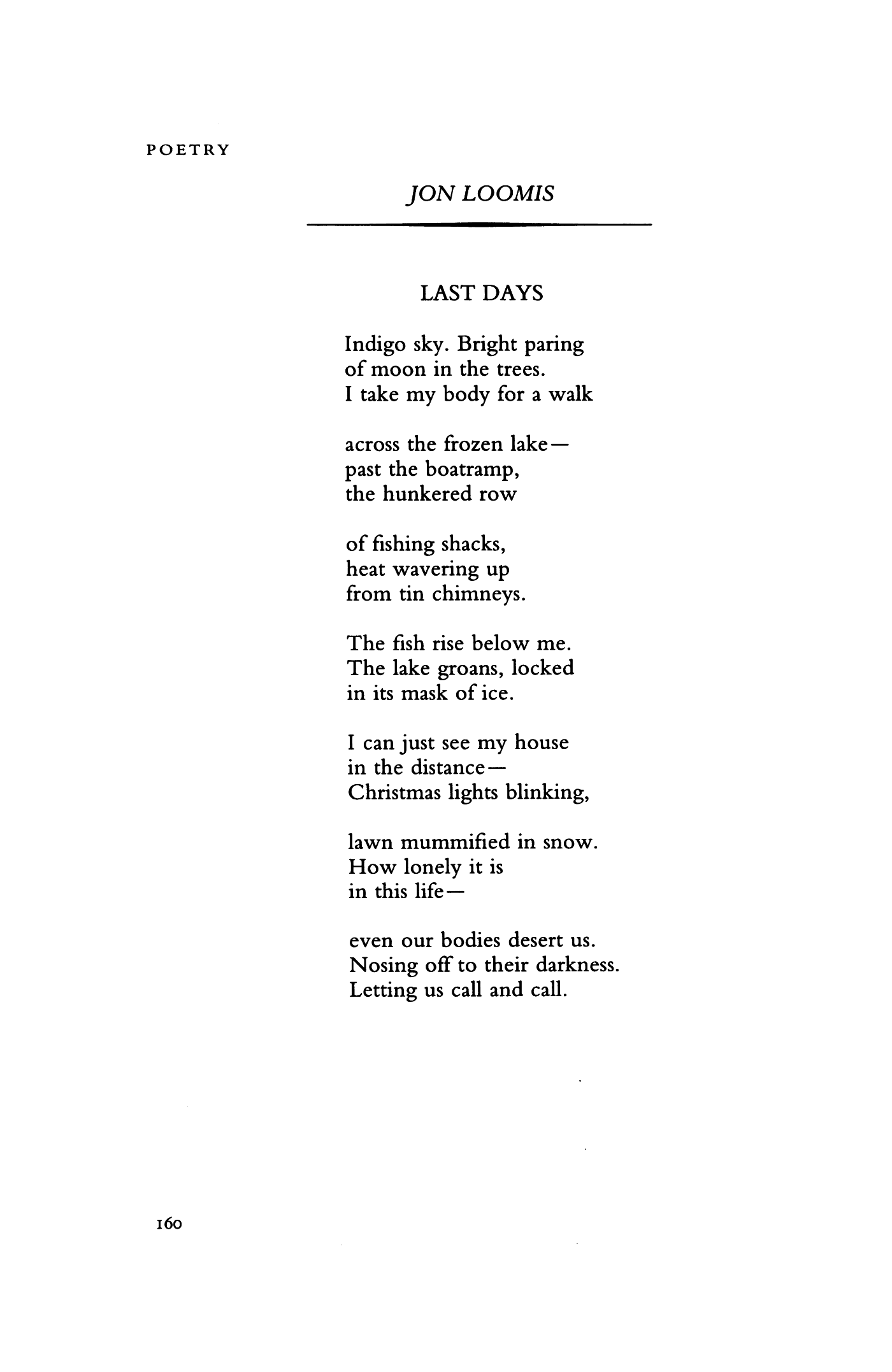 POETRY

JON LOOMIS

LAST DAYS

Indigo sky. Bright paring
of moon in the trees.
I take my body for a walk

across the frozen lake—
past the boatramp,
the hunkered row

of fishing shacks,
heat wavering up
from tin chimneys.

The fish rise below me.
The lake groans, locked
in its mask of ice.

I can just see my house
in the distance—
Christmas lights blinking,

lawn mummified in snow.
How lonely it is
in this life—

even our bodies desert us.
Nosing off to their darkness.
Letting us call and call.

160